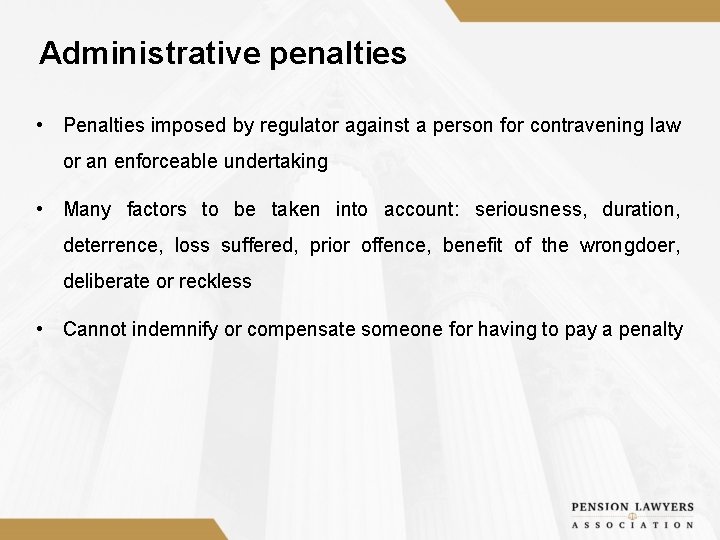 Administrative penalties

• Penalties imposed by regulator against a person for contravening law or an enforceable undertaking

• Many factors to be taken into account: seriousness, duration, deterrence, loss suffered, prior offence, benefit of the wrongdoer, deliberate or reckless

• Cannot indemnify or compensate someone for having to pay a penalty

PENSION LAWYERS
ASSOCIATION